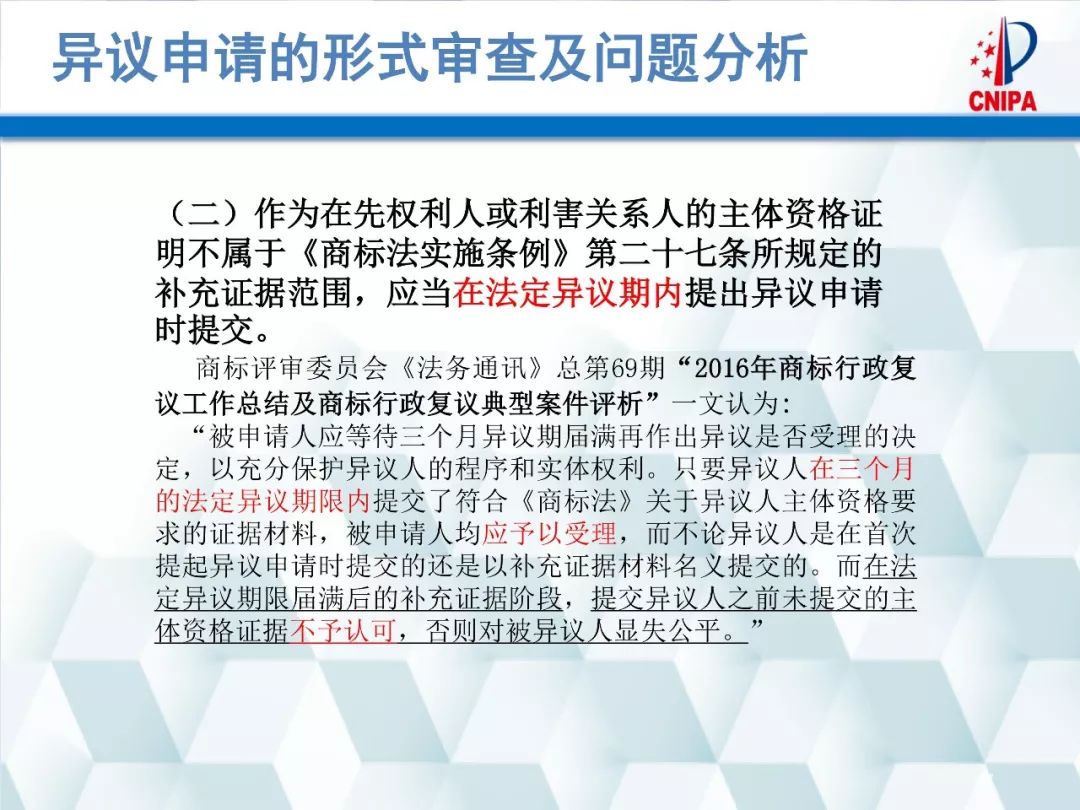 异议申请的形式审查及问题分析

CNIPA

（二）作为在先权利人或利害关系人的主体资格证明不属于《商标法实施条例》第二十七条所规定的补充证据范围，应当在法定异议期内提出异议申请时提交。

商标评审委员会《法务通讯》总第69期“2016年商标行政复议工作总结及商标行政复议典型案件评析”一文认为：

“被申请人应等待三个月异议期届满再作出异议是否受理的决定，以充分保护异议人的程序和实体权利。只要异议人在三个月的法定异议期限内提交了符合《商标法》关于异议人主体资格要求的证据材料，被申请人均应予以受理，而不论异议人是在首次提起异议申请时提交的还是以补充证据材料名义提交的。而在法定异议期限届满后的补充证据阶段，提交异议人之前未提交的主体资格证据不予认可，否则对被异议人显失公平。”